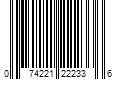 0 74221 22233 6